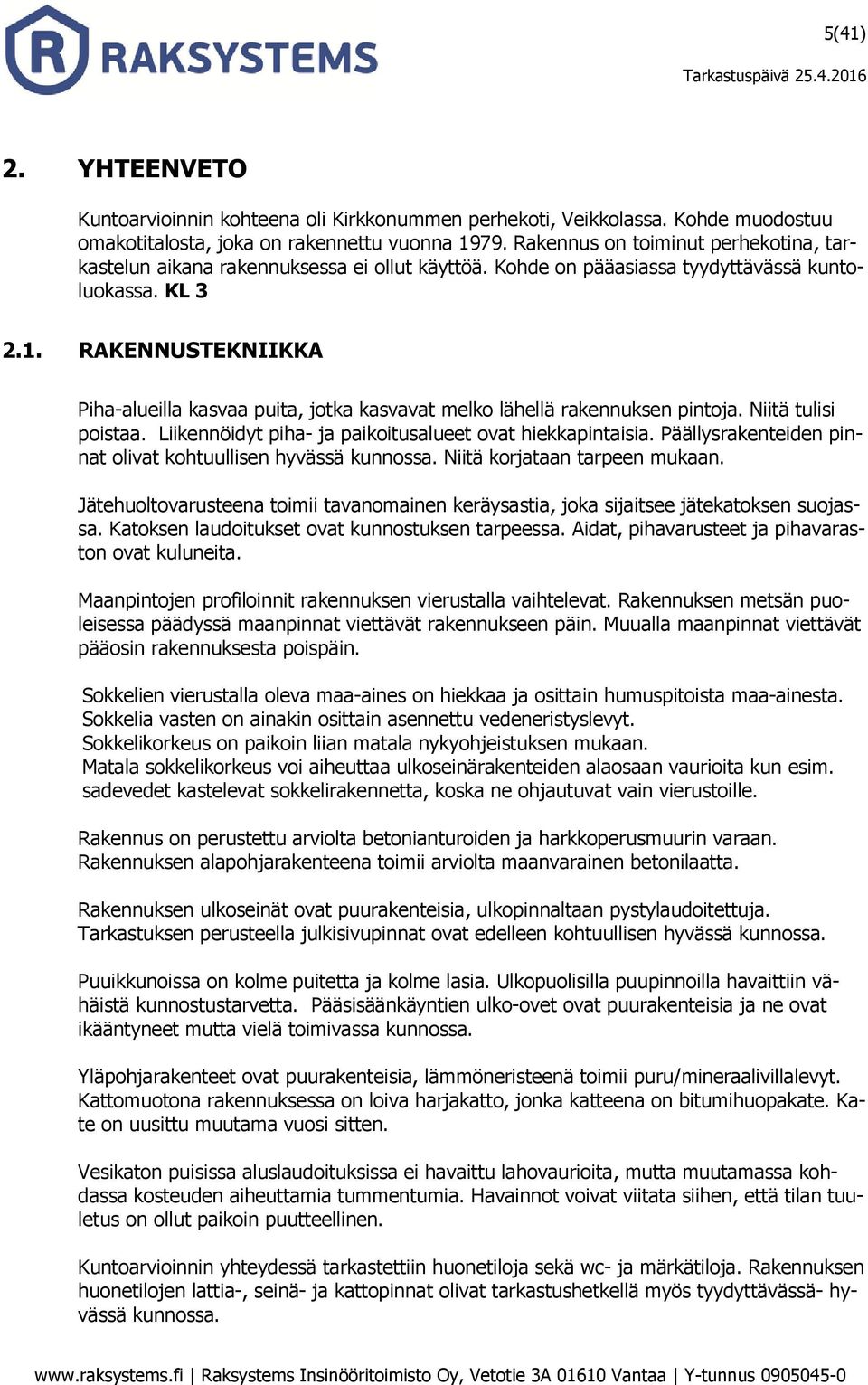 RAKSYSTEMS

5(41)

Tarkastuspäivä 25.4.2016

2. YHTEENVETO

Kuntoarvioinnin kohteena oli Kirkkonummen perhekoti, Veikkolassa. Kohde muodostuu omakotitalosta, joka on rakennettu vuonna 1979. Rakennus on toiminut perhekotina, tarkastelun aikana rakennuksessa ei ollut käyttöä. Kohde on pääasiassa tyydyttävässä kuntoluokassa. KL 3

2.1. RAKENNUSTEKNIIKKA

Piha-alueilla kasvaa puita, jotka kasvavat melko lähellä rakennuksen pintoja. Niitä tulisi poistaa. Liikennöidyt piha- ja paikoitusalueet ovat hiekkapintaisia. Päällysrakenteiden pinnat olivat kohtuullisen hyvässä kunnossa. Niitä korjataan tarpeen mukaan.

Jätehuoltovarusteena toimii tavanomainen keräysastia, joka sijaitsee jätekatoksen suojassa. Katoksen laudoitukset ovat kunnostuksen tarpeessa. Aidat, pihavarusteet ja pihavaraston ovat kuluneita.

Maanpintojen profiloinnit rakennuksen vierustalla vaihtelevat. Rakennuksen metsän puoleisessa päädyssä maanpinnat viettävät rakennukseen päin. Muualla maanpinnat viettävät pääosin rakennuksesta poispäin.

Sokkelien vierustalla oleva maa-aines on hiekkaa ja osittain humuspitoista maa-ainesta. Sokkelia vasten on ainakin osittain asennettu vedeneristyslevyt. Sokkelikorkeus on paikoin liian matala nykyohjeistuksen mukaan. Matala sokkelikorkeus voi aiheuttaa ulkoseinärakenteiden alaosaan vaurioita kun esim. sadevedet kastelevat sokkelirakennetta, koska ne ohjautuvat vain vierustoille.

Rakennus on perustettu arviolta betonianturoiden ja harkkoperusmuurin varaan. Rakennuksen alapohjarakenteena toimii arviolta maanvarainen betonilaatta.

Rakennuksen ulkoseinät ovat puurakenteisia, ulkopinnaltaan pystylaudoitettuja. Tarkastuksen perusteella julkisivupinnat ovat edelleen kohtuullisen hyvässä kunnossa.

Puuikkunoissa on kolme puitetta ja kolme lasia. Ulkopuolisilla puupinnoilla havaittiin vähäistä kunnostustarvetta. Pääsisäänkäyntien ulko-ovet ovat puurakenteisia ja ne ovat ikääntyneet mutta vielä toimivassa kunnossa.

Yläpohjarakenteet ovat puurakenteisia, lämmöneristeenä toimii puru/mineraalivillalevyt. Kattomuotona rakennuksessa on loiva harjakatto, jonka katteena on bitumihuopakate. Kate on uusittu muutama vuosi sitten.

Vesikaton puisissa aluslaudoituksissa ei havaittu lahovaurioita, mutta muutamassa kohdassa kosteuden aiheuttamia tummentumia. Havainnot voivat viitata siihen, että tilan tuuletus on ollut paikoin puutteellinen.

Kuntoarvioinnin yhteydessä tarkastettiin huonetiloja sekä wc- ja märkätiloja. Rakennuksen huonetilojen lattia-, seinä- ja kattopinnat olivat tarkastushetkellä myös tyydyttävässä- hyvässä kunnossa.

www.raksystems.fi | Raksystems Insinööritoimisto Oy, Vetotie 3A 01610 Vantaa | Y-tunnus 0905045-0